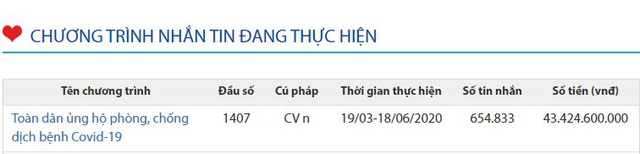 CHƯƠNG TRÌNH NHẮN TIN ĐANG THỰC HIỆN

| Tên chương trình | Đầu số | Cú pháp | Thời gian thực hiện | Số tin nhắn | Số tiền (vnđ) |
|---|---|---|---|---|---|
| Toàn dân ủng hộ phòng, chống dịch bệnh Covid-19 | 1407 | CV n | 19/03-18/06/2020 | 654.833 | 43.424.600.000 |